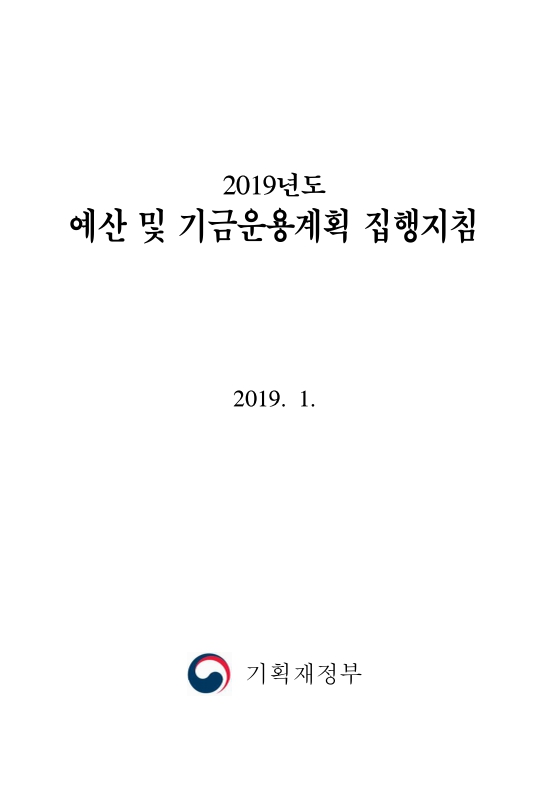 2019년도

예산 및 기금운용계획 집행지침

2019. 1.

기획재정부